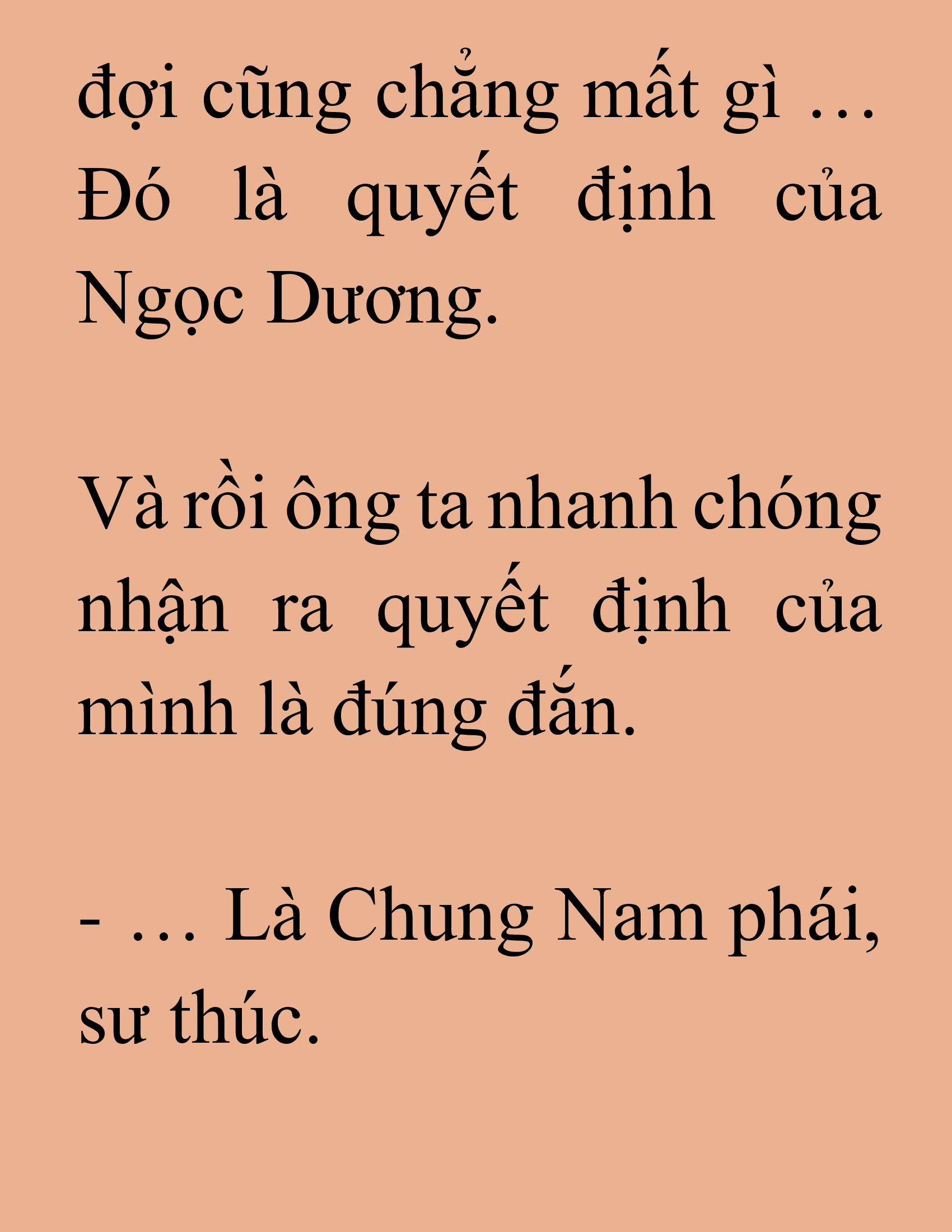 đợi cũng chẳng mất gì … Đó là quyết định của Ngọc Dương.

Và rồi ông ta nhanh chóng nhận ra quyết định của mình là đúng đắn.

- … Là Chung Nam phái, sư thúc.